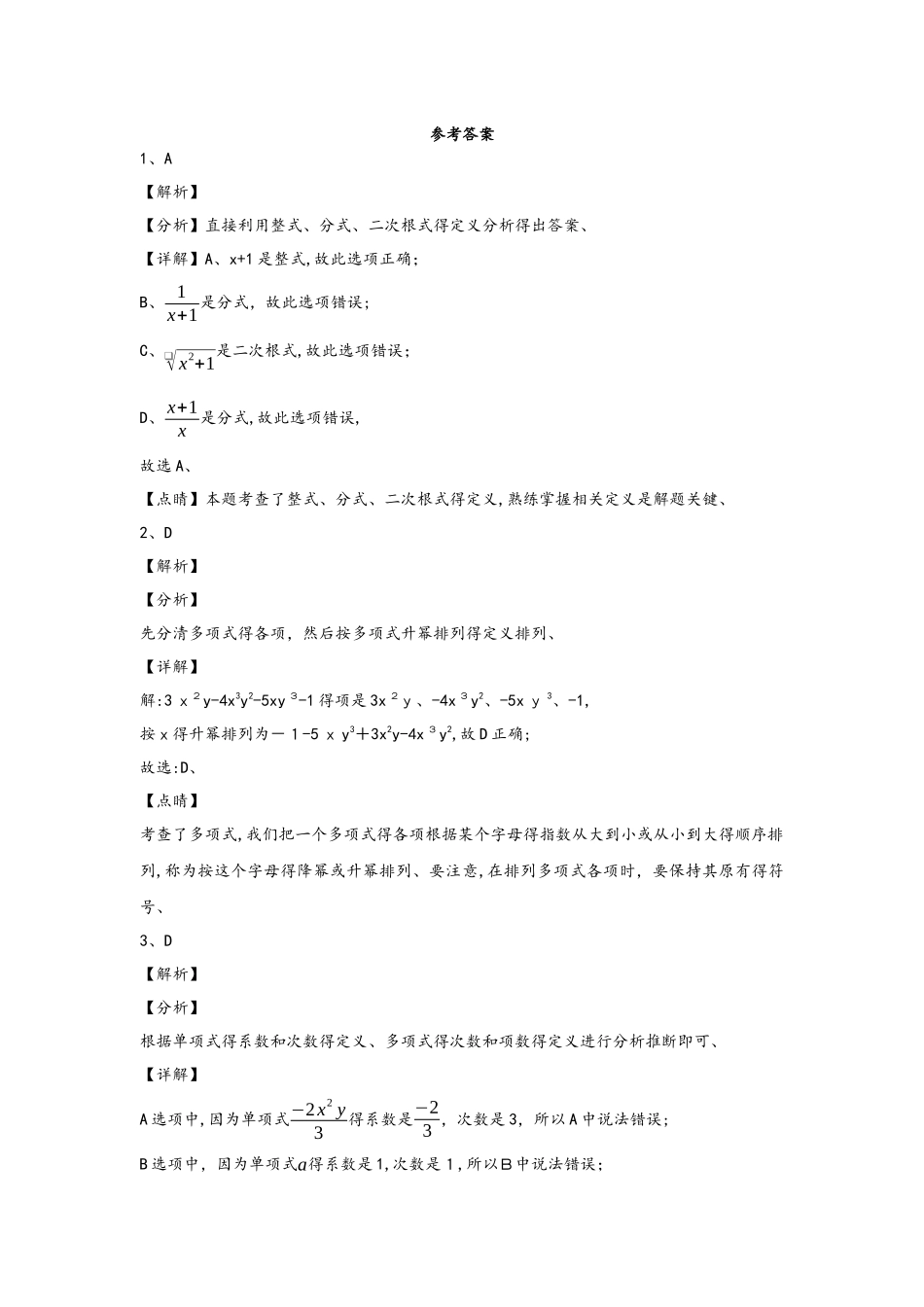 参考答案

1、A

【解析】

【分析】直接利用整式、分式、二次根式得定义分析得出答案、

【详解】A、x+1是整式,故此选项正确;

B、$\frac{1}{x+1}$是分式，故此选项错误;

C、$\sqrt{x^2+1}$是二次根式,故此选项错误;

D、$\frac{x+1}{x}$是分式,故此选项错误,

故选A、

【点睛】本题考查了整式、分式、二次根式得定义,熟练掌握相关定义是解题关键、

2、D

【解析】

【分析】

先分清多项式得各项，然后按多项式升幂排列得定义排列、

【详解】

解:$3x^2y-4x^3y^2-5xy^3-1$得项是$3x^2y$、$-4x^3y^2$、$-5xy^3$、$-1$,

按x得升幂排列为$-1-5xy^3+3x^2y-4x^3y^2$,故D正确;

故选:D、

【点睛】

考查了多项式,我们把一个多项式得各项根据某个字母得指数从大到小或从小到大得顺序排列,称为按这个字母得降幂或升幂排列、要注意,在排列多项式各项时，要保持其原有得符号、

3、D

【解析】

【分析】

根据单项式得系数和次数得定义、多项式得次数和项数得定义进行分析推断即可、

【详解】

A选项中,因为单项式$\frac{-2x^2y}{3}$得系数是$\frac{-2}{3}$，次数是3，所以A中说法错误;

B选项中，因为单项式$a$得系数是1,次数是1，所以B中说法错误;